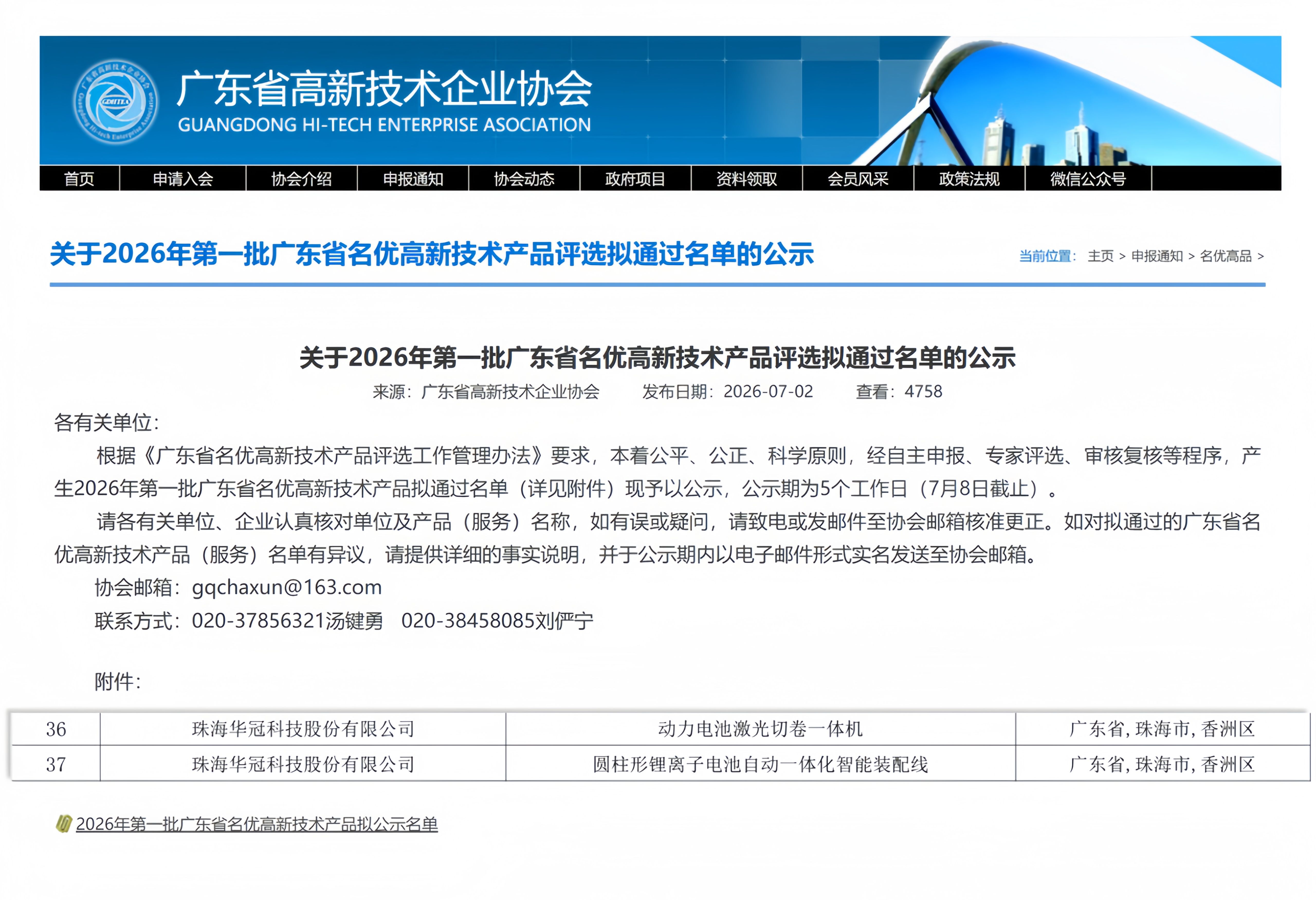 广东省高新技术企业协会
GUANGDONG HI-TECH ENTERPRISE ASOCIATION

首页 申请入会 协会介绍 申报通知 协会动态 政府项目 资料领取 会员风采 政策法规 微信公众号

关于2026年第一批广东省名优高新技术产品评选拟通过名单的公示

当前位置： 主页 > 申报通知 > 名优高品 >

关于2026年第一批广东省名优高新技术产品评选拟通过名单的公示

来源：广东省高新技术企业协会 发布日期：2026-07-02 查看：4758

各有关单位：

根据《广东省名优高新技术产品评选工作管理办法》要求，本着公平、公正、科学原则，经自主申报、专家评选、审核复核等程序，产生2026年第一批广东省名优高新技术产品拟通过名单（详见附件）现予以公示，公示期为5个工作日（7月8日截止）。

请各有关单位、企业认真核对单位及产品（服务）名称，如有误或疑问，请致电或发邮件至协会邮箱核准更正。如对拟通过的广东省名优高新技术产品（服务）名单有异议，请提供详细的事实说明，并于公示期内以电子邮件形式实名发送至协会邮箱。

协会邮箱：gqchaxun@163.com

联系方式：020-37856321汤键勇 020-38458085刘俨宁

附件：

| 36 | 珠海华冠科技股份有限公司 | 动力电池激光切卷一体机 | 广东省，珠海市，香洲区 |
|---|---|---|---|
| 37 | 珠海华冠科技股份有限公司 | 圆柱形锂离子电池自动一体化智能装配线 | 广东省，珠海市，香洲区 |

2026年第一批广东省名优高新技术产品拟公示名单